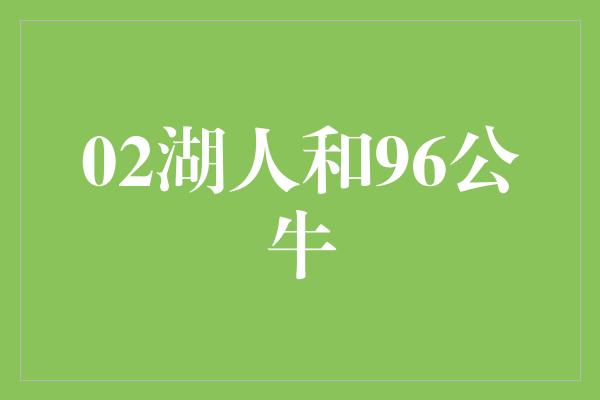 02湖人和96公牛